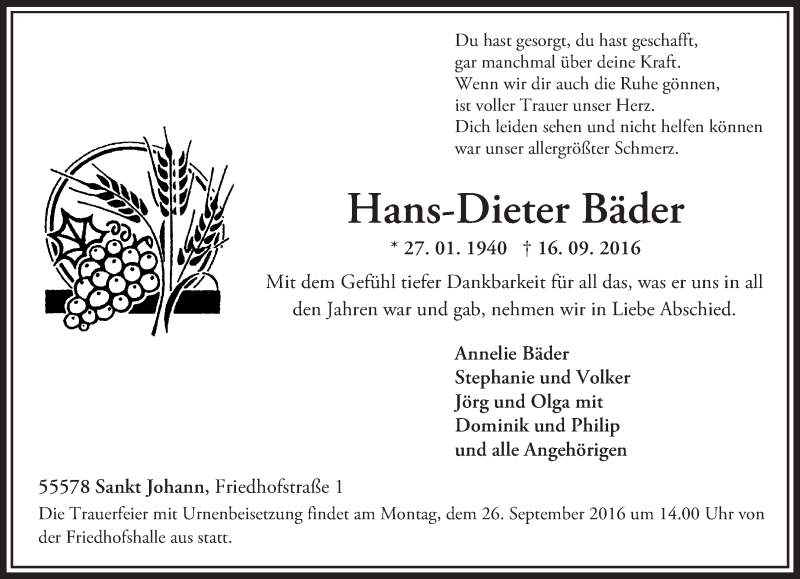 Du hast gesorgt, du hast geschafft,
gar manchmal über deine Kraft.
Wenn wir dir auch die Ruhe gönnen,
ist voller Trauer unser Herz.
Dich leiden sehen und nicht helfen können
war unser allergrößter Schmerz.

Hans-Dieter Bäder

* 27. 01. 1940 † 16. 09. 2016

Mit dem Gefühl tiefer Dankbarkeit für all das, was er uns in all den Jahren war und gab, nehmen wir in Liebe Abschied.

Annelie Bäder
Stephanie und Volker
Jörg und Olga mit
Dominik und Philip
und alle Angehörigen

55578 Sankt Johann, Friedhofstraße 1
Die Trauerfeier mit Urnenbeisetzung findet am Montag, dem 26. September 2016 um 14.00 Uhr von der Friedhofshalle aus statt.